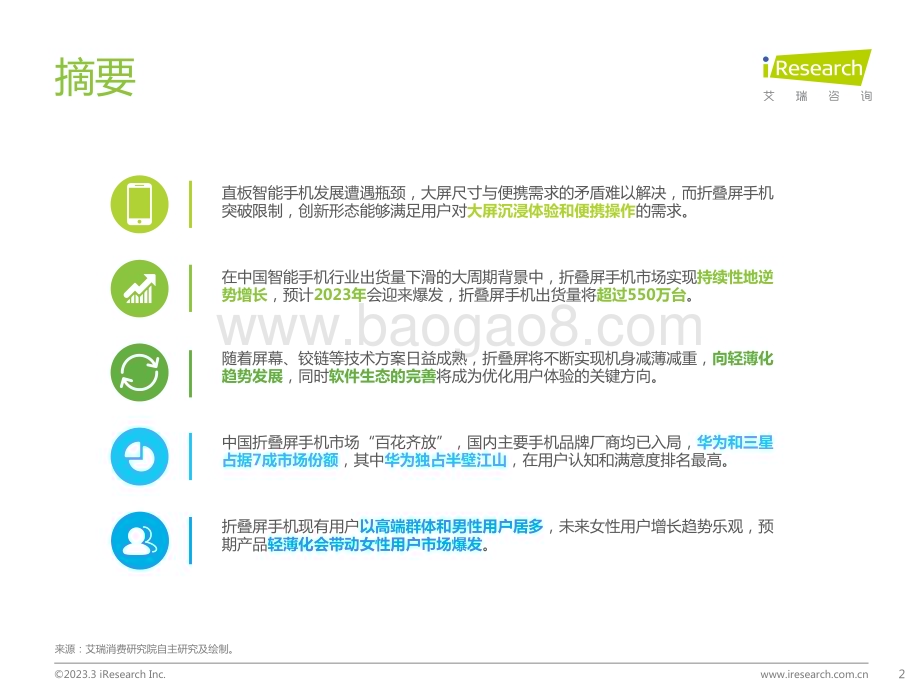 摘要

iResearch
艾 瑞 咨 询

直板智能手机发展遭遇瓶颈，大屏尺寸与便携需求的矛盾难以解决，而折叠屏手机突破限制，创新形态能够满足用户对大屏沉浸体验和便携操作的需求。

在中国智能手机行业出货量下滑的大周期背景中，折叠屏手机市场实现持续性地逆势增长，预计2023年会迎来爆发，折叠屏手机出货量将超过550万台。

www.baogao8.com

随着屏幕、铰链等技术方案日益成熟，折叠屏将不断实现机身减薄减重，向轻薄化趋势发展，同时软件生态的完善将成为优化用户体验的关键方向。

中国折叠屏手机市场“百花齐放”，国内主要手机品牌厂商均已入局，华为和三星占据7成市场份额，其中华为独占半壁江山，在用户认知和满意度排名最高。

折叠屏手机现有用户以高端群体和男性用户居多，未来女性用户增长趋势乐观，预期产品轻薄化会带动女性用户市场爆发。

来源：艾瑞消费研究院自主研究及绘制。

©2023.3 iResearch Inc.

www.iresearch.com.cn

2